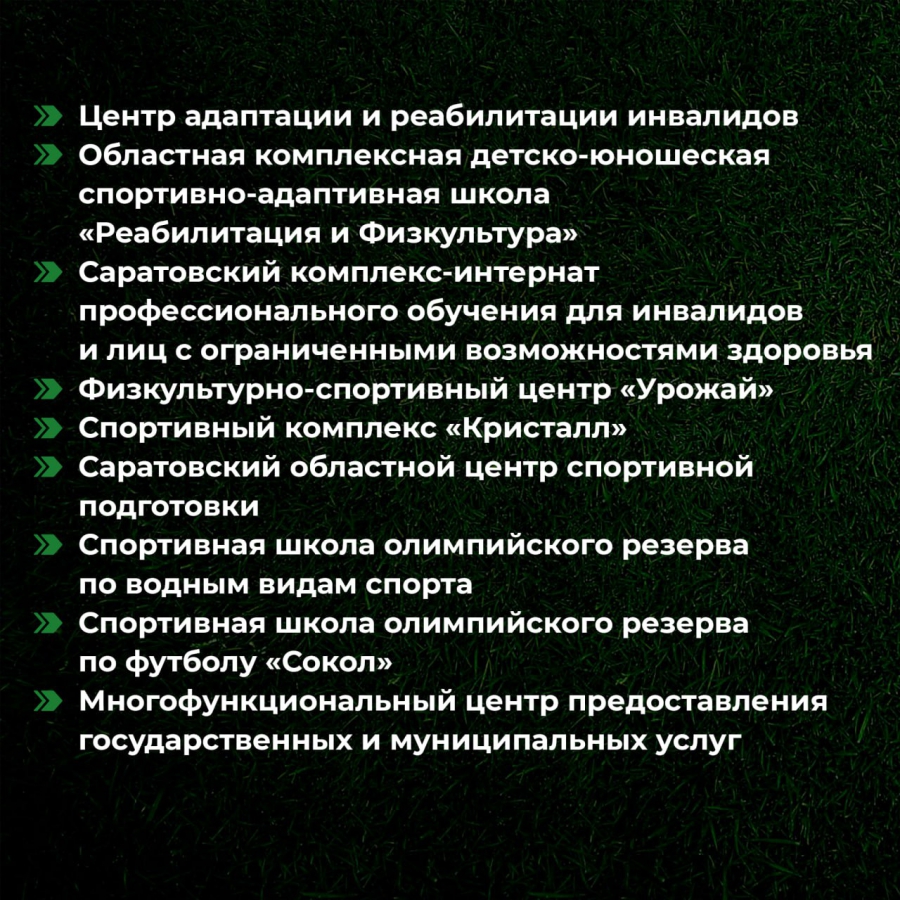 Центр адаптации и реабилитации инвалидов
Областная комплексная детско-юношеская спортивно-адаптивная школа «Реабилитация и Физкультура»
Саратовский комплекс-интернат профессионального обучения для инвалидов и лиц с ограниченными возможностями здоровья
Физкультурно-спортивный центр «Урожай»
Спортивный комплекс «Кристалл»
Саратовский областной центр спортивной подготовки
Спортивная школа олимпийского резерва по водным видам спорта
Спортивная школа олимпийского резерва по футболу «Сокол»
Многофункциональный центр предоставления государственных и муниципальных услуг